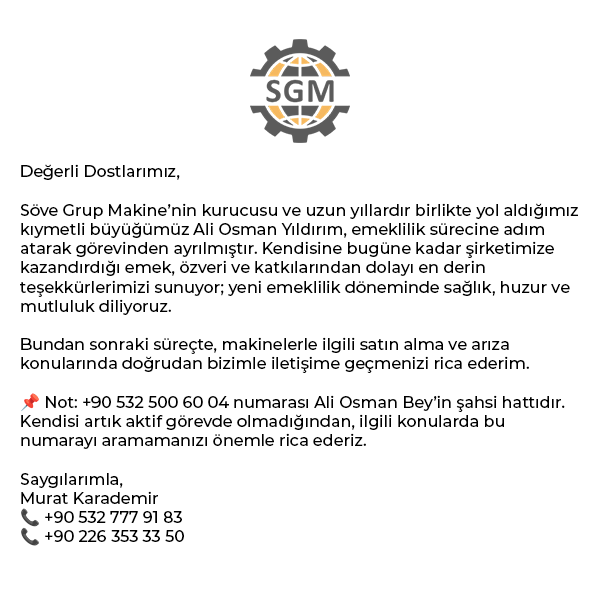 SGM

Değerli Dostlarımız,

Söve Grup Makine'nin kurucusu ve uzun yıllardır birlikte yol aldığımız kıymetli büyüğümüz Ali Osman Yıldırım, emeklilik sürecine adım atarak görevinden ayrılmıştır. Kendisine bugüne kadar şirketimize kazandırdığı emek, özveri ve katkılarından dolayı en derin teşekkürlerimizi sunuyor; yeni emeklilik döneminde sağlık, huzur ve mutluluk diliyoruz.

Bundan sonraki süreçte, makinelerle ilgili satın alma ve arıza konularında doğrudan bizimle iletişime geçmenizi rica ederim.

📌 Not: +90 532 500 60 04 numarası Ali Osman Bey'in şahsi hattıdır. Kendisi artık aktif görevde olmadığından, ilgili konularda bu numarayı aramamanızı önemle rica ederiz.

Saygılarımla,
Murat Karademir
📞 +90 532 777 91 83
📞 +90 226 353 33 50